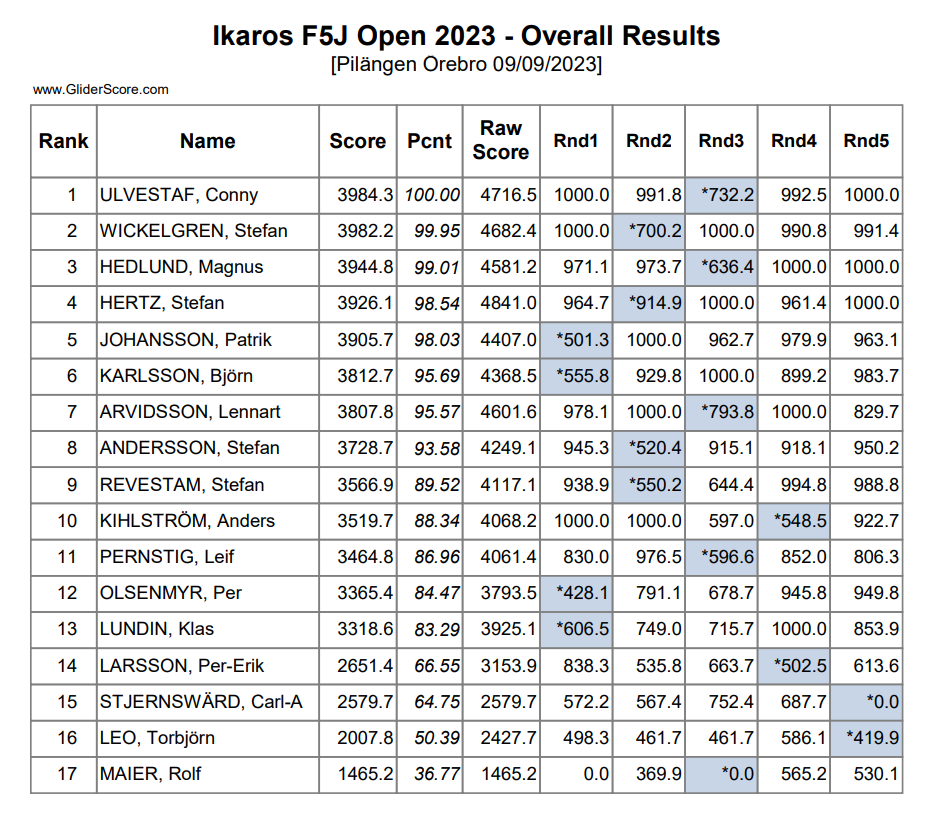 Ikaros F5J Open 2023 - Overall Results
[Pilängen Orebro 09/09/2023]

www.GliderScore.com

| Rank | Name | Score | Pcnt | Raw Score | Rnd1 | Rnd2 | Rnd3 | Rnd4 | Rnd5 |
|---|---|---|---|---|---|---|---|---|---|
| 1 | ULVESTAF, Conny | 3984.3 | 100.00 | 4716.5 | 1000.0 | 991.8 | *732.2 | 992.5 | 1000.0 |
| 2 | WICKELGREN, Stefan | 3982.2 | 99.95 | 4682.4 | 1000.0 | *700.2 | 1000.0 | 990.8 | 991.4 |
| 3 | HEDLUND, Magnus | 3944.8 | 99.01 | 4581.2 | 971.1 | 973.7 | *636.4 | 1000.0 | 1000.0 |
| 4 | HERTZ, Stefan | 3926.1 | 98.54 | 4841.0 | 964.7 | *914.9 | 1000.0 | 961.4 | 1000.0 |
| 5 | JOHANSSON, Patrik | 3905.7 | 98.03 | 4407.0 | *501.3 | 1000.0 | 962.7 | 979.9 | 963.1 |
| 6 | KARLSSON, Björn | 3812.7 | 95.69 | 4368.5 | *555.8 | 929.8 | 1000.0 | 899.2 | 983.7 |
| 7 | ARVIDSSON, Lennart | 3807.8 | 95.57 | 4601.6 | 978.1 | 1000.0 | *793.8 | 1000.0 | 829.7 |
| 8 | ANDERSSON, Stefan | 3728.7 | 93.58 | 4249.1 | 945.3 | *520.4 | 915.1 | 918.1 | 950.2 |
| 9 | REVESTAM, Stefan | 3566.9 | 89.52 | 4117.1 | 938.9 | *550.2 | 644.4 | 994.8 | 988.8 |
| 10 | KIHLSTRÖM, Anders | 3519.7 | 88.34 | 4068.2 | 1000.0 | 1000.0 | 597.0 | *548.5 | 922.7 |
| 11 | PERNSTIG, Leif | 3464.8 | 86.96 | 4061.4 | 830.0 | 976.5 | *596.6 | 852.0 | 806.3 |
| 12 | OLSENMYR, Per | 3365.4 | 84.47 | 3793.5 | *428.1 | 791.1 | 678.7 | 945.8 | 949.8 |
| 13 | LUNDIN, Klas | 3318.6 | 83.29 | 3925.1 | *606.5 | 749.0 | 715.7 | 1000.0 | 853.9 |
| 14 | LARSSON, Per-Erik | 2651.4 | 66.55 | 3153.9 | 838.3 | 535.8 | 663.7 | *502.5 | 613.6 |
| 15 | STJERNSWÄRD, Carl-A | 2579.7 | 64.75 | 2579.7 | 572.2 | 567.4 | 752.4 | 687.7 | *0.0 |
| 16 | LEO, Torbjörn | 2007.8 | 50.39 | 2427.7 | 498.3 | 461.7 | 461.7 | 586.1 | *419.9 |
| 17 | MAIER, Rolf | 1465.2 | 36.77 | 1465.2 | 0.0 | 369.9 | *0.0 | 565.2 | 530.1 |